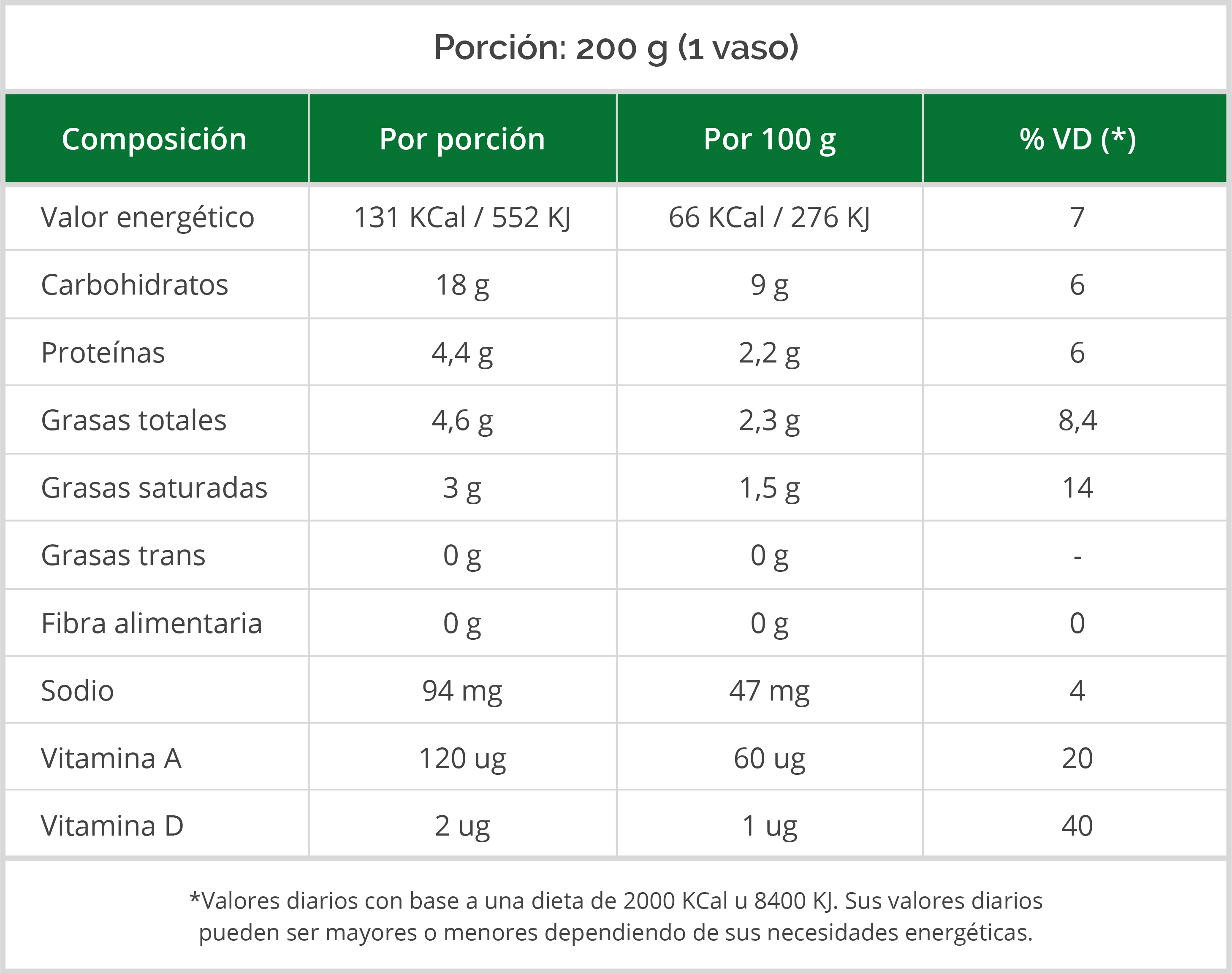 Porción: 200 g (1 vaso)

| Composición | Por porción | Por 100 g | % VD (*) |
|---|---|---|---|
| Valor energético | 131 KCal / 552 KJ | 66 KCal / 276 KJ | 7 |
| Carbohidratos | 18 g | 9 g | 6 |
| Proteínas | 4,4 g | 2,2 g | 6 |
| Grasas totales | 4,6 g | 2,3 g | 8,4 |
| Grasas saturadas | 3 g | 1,5 g | 14 |
| Grasas trans | 0 g | 0 g | - |
| Fibra alimentaria | 0 g | 0 g | 0 |
| Sodio | 94 mg | 47 mg | 4 |
| Vitamina A | 120 ug | 60 ug | 20 |
| Vitamina D | 2 ug | 1 ug | 40 |

*Valores diarios con base a una dieta de 2000 KCal u 8400 KJ. Sus valores diarios pueden ser mayores o menores dependiendo de sus necesidades energéticas.